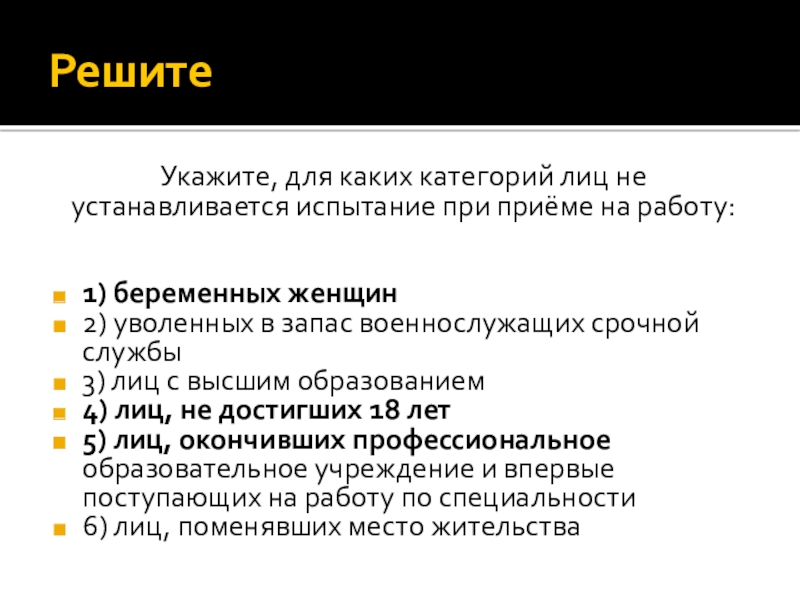 Решите

Укажите, для каких категорий лиц не устанавливается испытание при приёме на работу:

1) беременных женщин
2) уволенных в запас военнослужащих срочной службы
3) лиц с высшим образованием
4) лиц, не достигших 18 лет
5) лиц, окончивших профессиональное образовательное учреждение и впервые поступающих на работу по специальности
6) лиц, поменявших место жительства